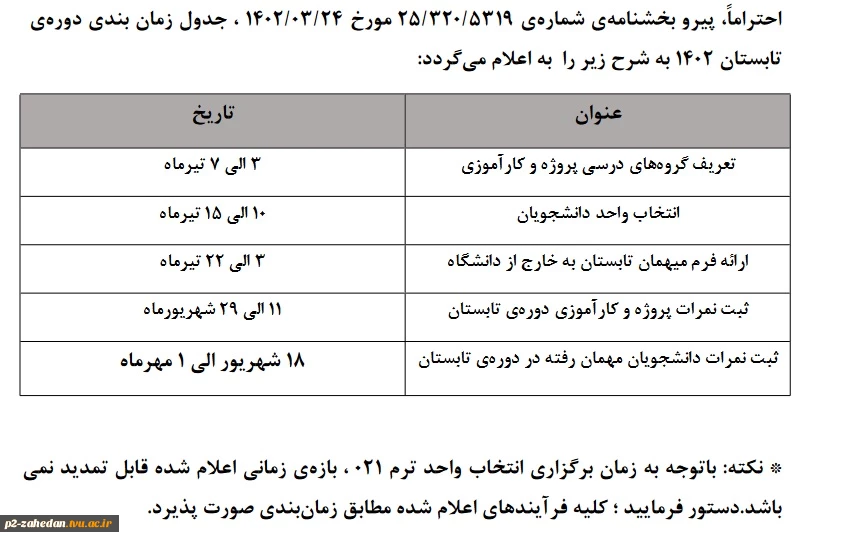 احتراماً، پیرو بخشنامه‌ی شماره‌ی ۲۵/۳۲۰/۵۳۱۹ مورخ ۱۴۰۲/۰۳/۲۴ ، جدول زمان بندی دوره‌ی تابستان ۱۴۰۲ به شرح زیر را به اعلام می‌گردد:

| عنوان | تاریخ |
|---|---|
| تعریف گروه‌های درسی پروژه و کارآموزی | ۳ الی ۷ تیرماه |
| انتخاب واحد دانشجویان | ۱۰ الی ۱۵ تیرماه |
| ارائه فرم میهمان تابستان به خارج از دانشگاه | ۳ الی ۲۲ تیرماه |
| ثبت نمرات پروژه و کارآموزی دوره‌ی تابستان | ۱۱ الی ۲۹ شهریورماه |
| ثبت نمرات دانشجویان مهمان رفته در دوره‌ی تابستان | ۱۸ شهریور الی ۱ مهرماه |

※ نکته: باتوجه به زمان برگزاری انتخاب واحد ترم ۰۲۱ ، بازه‌ی زمانی اعلام شده قابل تمدید نمی باشد.دستور فرمایید ؛ کلیه فرآیندهای اعلام شده مطابق زمان‌بندی صورت پذیرد.

p2-zahedan.tvu.ac.ir